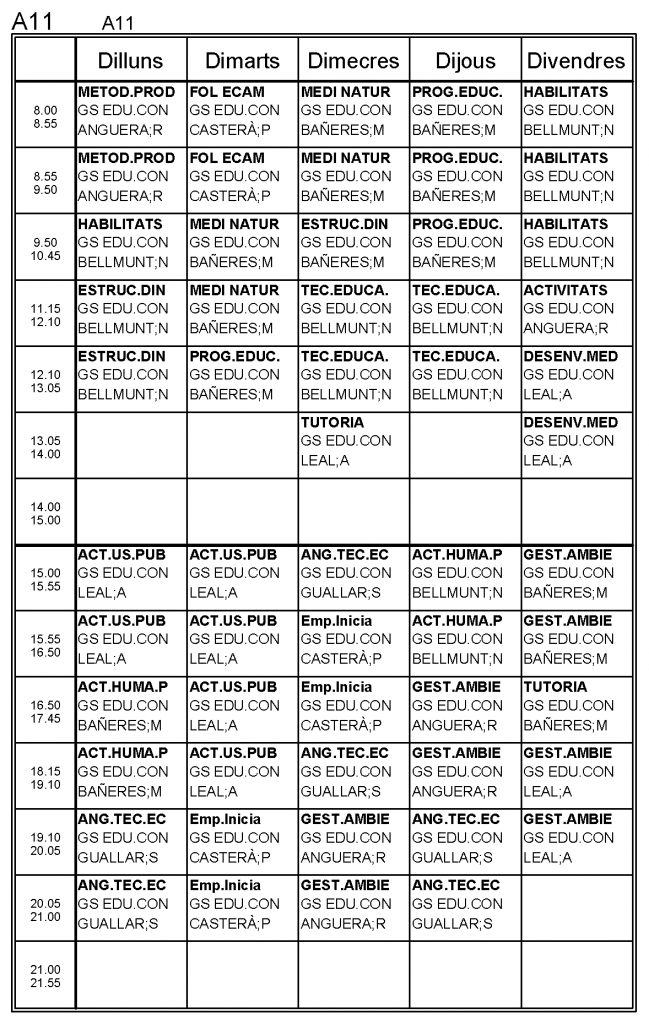 A11 A11

|  | Dilluns | Dimarts | Dimecres | Dijous | Divendres |
|---|---|---|---|---|---|
| 8.00 8.55 | METOD.PROD GS EDU.CON ANGUERA;R | FOL ECAM GS EDU.CON CASTERÀ;P | MEDI NATUR GS EDU.CON BAÑERES;M | PROG.EDUC. GS EDU.CON BAÑERES;M | HABILITATS GS EDU.CON BELLMUNT;N |
| 8.55 9.50 | METOD.PROD GS EDU.CON ANGUERA;R | FOL ECAM GS EDU.CON CASTERÀ;P | MEDI NATUR GS EDU.CON BAÑERES;M | PROG.EDUC. GS EDU.CON BAÑERES;M | HABILITATS GS EDU.CON BELLMUNT;N |
| 9.50 10.45 | HABILITATS GS EDU.CON BELLMUNT;N | MEDI NATUR GS EDU.CON BAÑERES;M | ESTRUC.DIN GS EDU.CON BAÑERES;M | PROG.EDUC. GS EDU.CON BAÑERES;M | HABILITATS GS EDU.CON BELLMUNT;N |
| 11.15 12.10 | ESTRUC.DIN GS EDU.CON BELLMUNT;N | MEDI NATUR GS EDU.CON BAÑERES;M | TEC.EDUCA. GS EDU.CON BELLMUNT;N | TEC.EDUCA. GS EDU.CON BELLMUNT;N | ACTIVITATS GS EDU.CON ANGUERA;R |
| 12.10 13.05 | ESTRUC.DIN GS EDU.CON BELLMUNT;N | PROG.EDUC. GS EDU.CON BAÑERES;M | TEC.EDUCA. GS EDU.CON BELLMUNT;N | TEC.EDUCA. GS EDU.CON BELLMUNT;N | DESENV.MED GS EDU.CON LEAL;A |
| 13.05 14.00 |  |  | TUTORIA GS EDU.CON LEAL;A |  | DESENV.MED GS EDU.CON LEAL;A |
| 14.00 15.00 |  |  |  |  |  |
| 15.00 15.55 | ACT.US.PUB GS EDU.CON LEAL;A | ACT.US.PUB GS EDU.CON LEAL;A | ANG.TEC.EC GS EDU.CON GUALLAR;S | ACT.HUMA.P GS EDU.CON BELLMUNT;N | GEST.AMBIE GS EDU.CON BAÑERES;M |
| 15.55 16.50 | ACT.US.PUB GS EDU.CON LEAL;A | ACT.US.PUB GS EDU.CON LEAL;A | Emp.Inicia GS EDU.CON CASTERÀ;P | ACT.HUMA.P GS EDU.CON BELLMUNT;N | GEST.AMBIE GS EDU.CON BAÑERES;M |
| 16.50 17.45 | ACT.HUMA.P GS EDU.CON BAÑERES;M | ACT.US.PUB GS EDU.CON LEAL;A | Emp.Inicia GS EDU.CON CASTERÀ;P | GEST.AMBIE GS EDU.CON ANGUERA;R | TUTORIA GS EDU.CON BAÑERES;M |
| 18.15 19.10 | ACT.HUMA.P GS EDU.CON BAÑERES;M | ACT.US.PUB GS EDU.CON LEAL;A | ANG.TEC.EC GS EDU.CON GUALLAR;S | GEST.AMBIE GS EDU.CON ANGUERA;R | GEST.AMBIE GS EDU.CON LEAL;A |
| 19.10 20.05 | ANG.TEC.EC GS EDU.CON GUALLAR;S | Emp.Inicia GS EDU.CON CASTERÀ;P | GEST.AMBIE GS EDU.CON ANGUERA;R | ANG.TEC.EC GS EDU.CON GUALLAR;S | GEST.AMBIE GS EDU.CON LEAL;A |
| 20.05 21.00 | ANG.TEC.EC GS EDU.CON GUALLAR;S | Emp.Inicia GS EDU.CON CASTERÀ;P | GEST.AMBIE GS EDU.CON ANGUERA;R | ANG.TEC.EC GS EDU.CON GUALLAR;S |  |
| 21.00 21.55 |  |  |  |  |  |